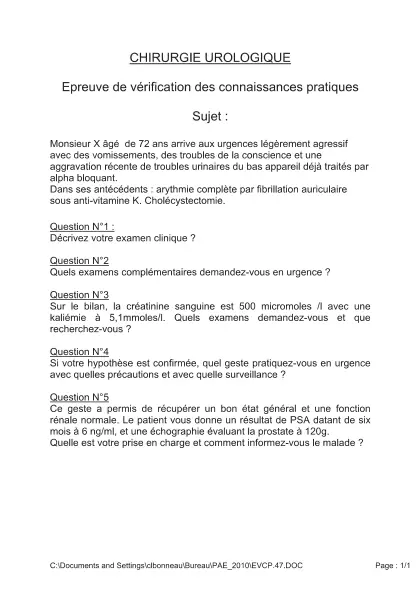 CHIRURGIE UROLOGIQUE

Epreuve de vérification des connaissances pratiques

Sujet :

Monsieur X âgé de 72 ans arrive aux urgences légèrement agressif avec des vomissements, des troubles de la conscience et une aggravation récente de troubles urinaires du bas appareil déjà traités par alpha bloquant.
Dans ses antécédents : arythmie complète par fibrillation auriculaire sous anti-vitamine K. Cholécystectomie.

Question N°1 :
Décrivez votre examen clinique ?

Question N°2
Quels examens complémentaires demandez-vous en urgence ?

Question N°3
Sur le bilan, la créatinine sanguine est 500 micromoles /l avec une kaliémie à 5,1mmoles/l. Quels examens demandez-vous et que recherchez-vous ?

Question N°4
Si votre hypothèse est confirmée, quel geste pratiquez-vous en urgence avec quelles précautions et avec quelle surveillance ?

Question N°5
Ce geste a permis de récupérer un bon état général et une fonction rénale normale. Le patient vous donne un résultat de PSA datant de six mois à 6 ng/ml, et une échographie évaluant la prostate à 120g.
Quelle est votre prise en charge et comment informez-vous le malade ?

C:\Documents and Settings\clbonneau\Bureau\PAE_2010\EVCP.47.DOC Page : 1/1